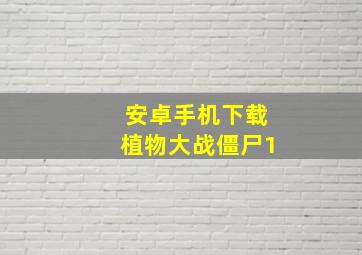 安卓手机下载
植物大战僵尸1